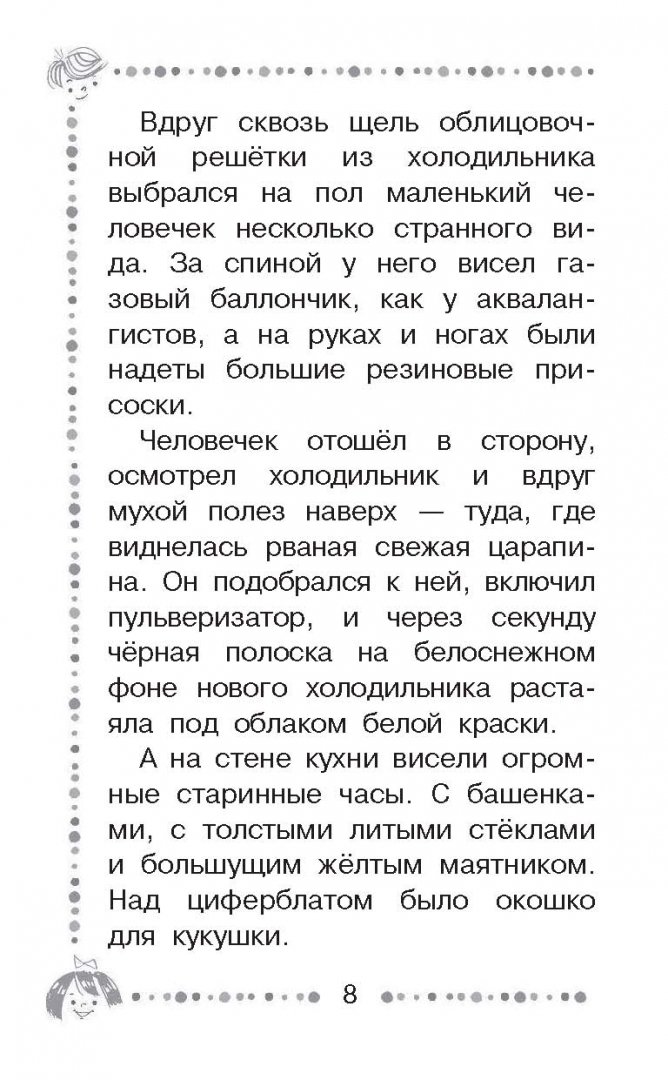 Вдруг сквозь щель облицовочной решётки из холодильника выбрался на пол маленький человечек несколько странного вида. За спиной у него висел газовый баллончик, как у аквалангистов, а на руках и ногах были надеты большие резиновые присоски.

Человечек отошёл в сторону, осмотрел холодильник и вдруг мухой полез наверх — туда, где виднелась рваная свежая царапина. Он подобрался к ней, включил пульверизатор, и через секунду чёрная полоска на белоснежном фоне нового холодильника растаяла под облаком белой краски.

А на стене кухни висели огромные старинные часы. С башенками, с толстыми литыми стёклами и большущим жёлтым маятником. Над циферблатом было окошко для кукушки.

8